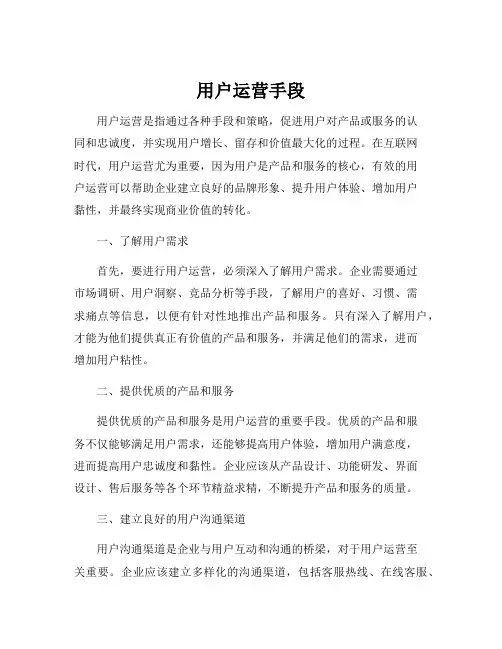 用户运营手段

用户运营是指通过各种手段和策略，促进用户对产品或服务的认同和忠诚度，并实现用户增长、留存和价值最大化的过程。在互联网时代，用户运营尤为重要，因为用户是产品和服务的核心，有效的用户运营可以帮助企业建立良好的品牌形象、提升用户体验、增加用户黏性，并最终实现商业价值的转化。

一、了解用户需求

首先，要进行用户运营，必须深入了解用户需求。企业需要通过市场调研、用户洞察、竞品分析等手段，了解用户的喜好、习惯、需求痛点等信息，以便有针对性地推出产品和服务。只有深入了解用户，才能为他们提供真正有价值的产品和服务，并满足他们的需求，进而增加用户粘性。

二、提供优质的产品和服务

提供优质的产品和服务是用户运营的重要手段。优质的产品和服务不仅能够满足用户需求，还能够提高用户体验，增加用户满意度，进而提高用户忠诚度和黏性。企业应该从产品设计、功能研发、界面设计、售后服务等各个环节精益求精，不断提升产品和服务的质量。

三、建立良好的用户沟通渠道

用户沟通渠道是企业与用户互动和沟通的桥梁，对于用户运营至关重要。企业应该建立多样化的沟通渠道，包括客服热线、在线客服、